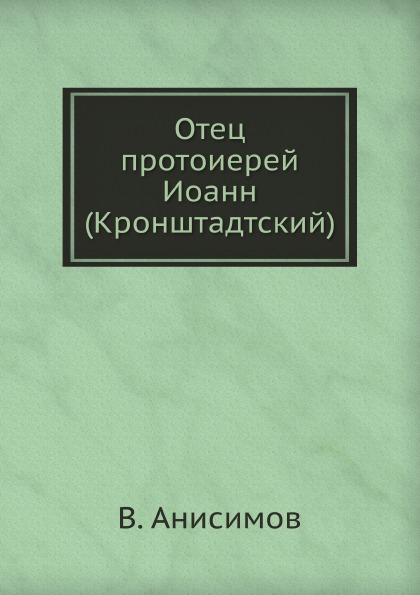 Отец протоиерей Иоанн (Кронштадтский)

В. Анисимов